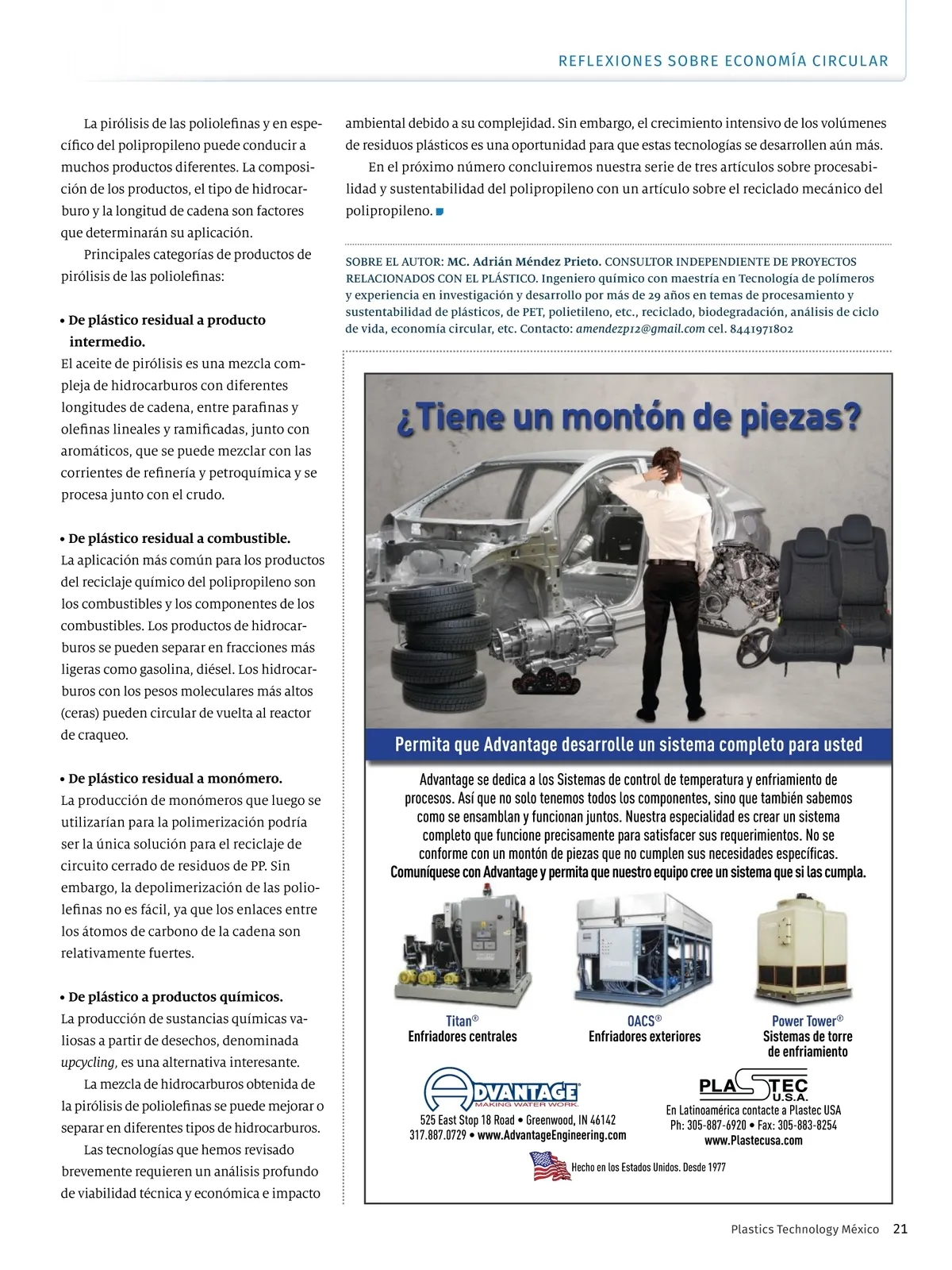 REFLEXIONES SOBRE ECONOMÍA CIRCULAR

La pirólisis de las poliolefinas y en específico del polipropileno puede conducir a muchos productos diferentes. La composición de los productos, el tipo de hidrocarburo y la longitud de cadena son factores que determinarán su aplicación.

Principales categorías de productos de pirólisis de las poliolefinas:

• De plástico residual a producto intermedio.
El aceite de pirólisis es una mezcla compleja de hidrocarburos con diferentes longitudes de cadena, entre parafinas y olefinas lineales y ramificadas, junto con aromáticos, que se puede mezclar con las corrientes de refinería y petroquímica y se procesa junto con el crudo.

• De plástico residual a combustible.
La aplicación más común para los productos del reciclaje químico del polipropileno son los combustibles y los componentes de los combustibles. Los productos de hidrocarburos se pueden separar en fracciones más ligeras como gasolina, diésel. Los hidrocarburos con los pesos moleculares más altos (ceras) pueden circular de vuelta al reactor de craqueo.

• De plástico residual a monómero.
La producción de monómeros que luego se utilizarían para la polimerización podría ser la única solución para el reciclaje de circuito cerrado de residuos de PP. Sin embargo, la depolimerización de las poliolefinas no es fácil, ya que los enlaces entre los átomos de carbono de la cadena son relativamente fuertes.

• De plástico a productos químicos.
La producción de sustancias químicas valiosas a partir de desechos, denominada upcycling, es una alternativa interesante.

La mezcla de hidrocarburos obtenida de la pirólisis de poliolefinas se puede mejorar o separar en diferentes tipos de hidrocarburos.

Las tecnologías que hemos revisado brevemente requieren un análisis profundo de viabilidad técnica y económica e impacto ambiental debido a su complejidad. Sin embargo, el crecimiento intensivo de los volúmenes de residuos plásticos es una oportunidad para que estas tecnologías se desarrollen aún más.

En el próximo número concluiremos nuestra serie de tres artículos sobre procesabilidad y sustentabilidad del polipropileno con un artículo sobre el reciclado mecánico del polipropileno.

SOBRE EL AUTOR: MC. Adrián Méndez Prieto. CONSULTOR INDEPENDIENTE DE PROYECTOS RELACIONADOS CON EL PLÁSTICO. Ingeniero químico con maestría en Tecnología de polímeros y experiencia en investigación y desarrollo por más de 29 años en temas de procesamiento y sustentabilidad de plásticos, de PET, polietileno, etc., reciclado, biodegradación, análisis de ciclo de vida, economía circular, etc. Contacto: amendezp12@gmail.com cel. 8441971802

¿Tiene un montón de piezas?

Permita que Advantage desarrolle un sistema completo para usted

Advantage se dedica a los Sistemas de control de temperatura y enfriamiento de procesos. Así que no solo tenemos todos los componentes, sino que también sabemos como se ensamblan y funcionan juntos. Nuestra especialidad es crear un sistema completo que funcione precisamente para satisfacer sus requerimientos. No se conforme con un montón de piezas que no cumplen sus necesidades específicas.
Comuníquese con Advantage y permita que nuestro equipo cree un sistema que si las cumpla.

Titan®
Enfriadores centrales

OACS®
Enfriadores exteriores

Power Tower®
Sistemas de torre de enfriamiento

ADVANTAGE
MAKING WATER WORK.
525 East Stop 18 Road • Greenwood, IN 46142
317.887.0729 • www.AdvantageEngineering.com

PLASTEC U.S.A.
En Latinoamérica contacte a Plastec USA
Ph: 305-887-6920 • Fax: 305-883-8254
www.Plastecusa.com

Hecho en los Estados Unidos. Desde 1977

Plastics Technology México 21